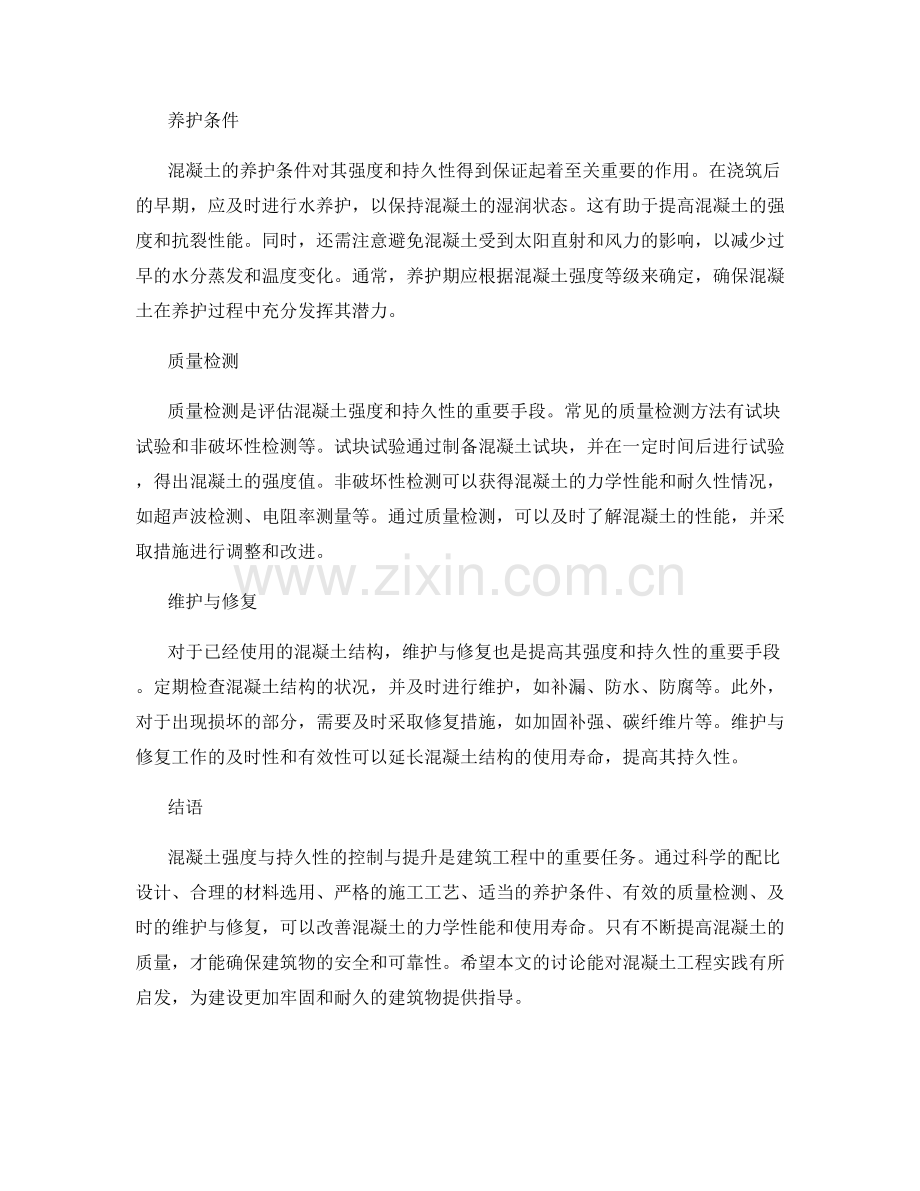 养护条件

混凝土的养护条件对其强度和持久性得到保证起着至关重要的作用。在浇筑后的早期，应及时进行水养护，以保持混凝土的湿润状态。这有助于提高混凝土的强度和抗裂性能。同时，还需注意避免混凝土受到太阳直射和风力的影响，以减少过早的水分蒸发和温度变化。通常，养护期应根据混凝土强度等级来确定，确保混凝土在养护过程中充分发挥其潜力。

质量检测

质量检测是评估混凝土强度和持久性的重要手段。常见的质量检测方法有试块试验和非破坏性检测等。试块试验通过制备混凝土试块，并在一定时间后进行试验，得出混凝土的强度值。非破坏性检测可以获得混凝土的力学性能和耐久性情况，如超声波检测、电阻率测量等。通过质量检测，可以及时了解混凝土的性能，并采取措施进行调整和改进。

www.zixin.com.cn

维护与修复

对于已经使用的混凝土结构，维护与修复也是提高其强度和持久性的重要手段。定期检查混凝土结构的状况，并及时进行维护，如补漏、防水、防腐等。此外，对于出现损坏的部分，需要及时采取修复措施，如加固补强、碳纤维片等。维护与修复工作的及时性和有效性可以延长混凝土结构的使用寿命，提高其持久性。

结语

混凝土强度与持久性的控制与提升是建筑工程中的重要任务。通过科学的配比设计、合理的材料选用、严格的施工工艺、适当的养护条件、有效的质量检测、及时的维护与修复，可以改善混凝土的力学性能和使用寿命。只有不断提高混凝土的质量，才能确保建筑物的安全和可靠性。希望本文的讨论能对混凝土工程实践有所启发，为建设更加牢固和耐久的建筑物提供指导。